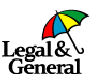 Legal &
General